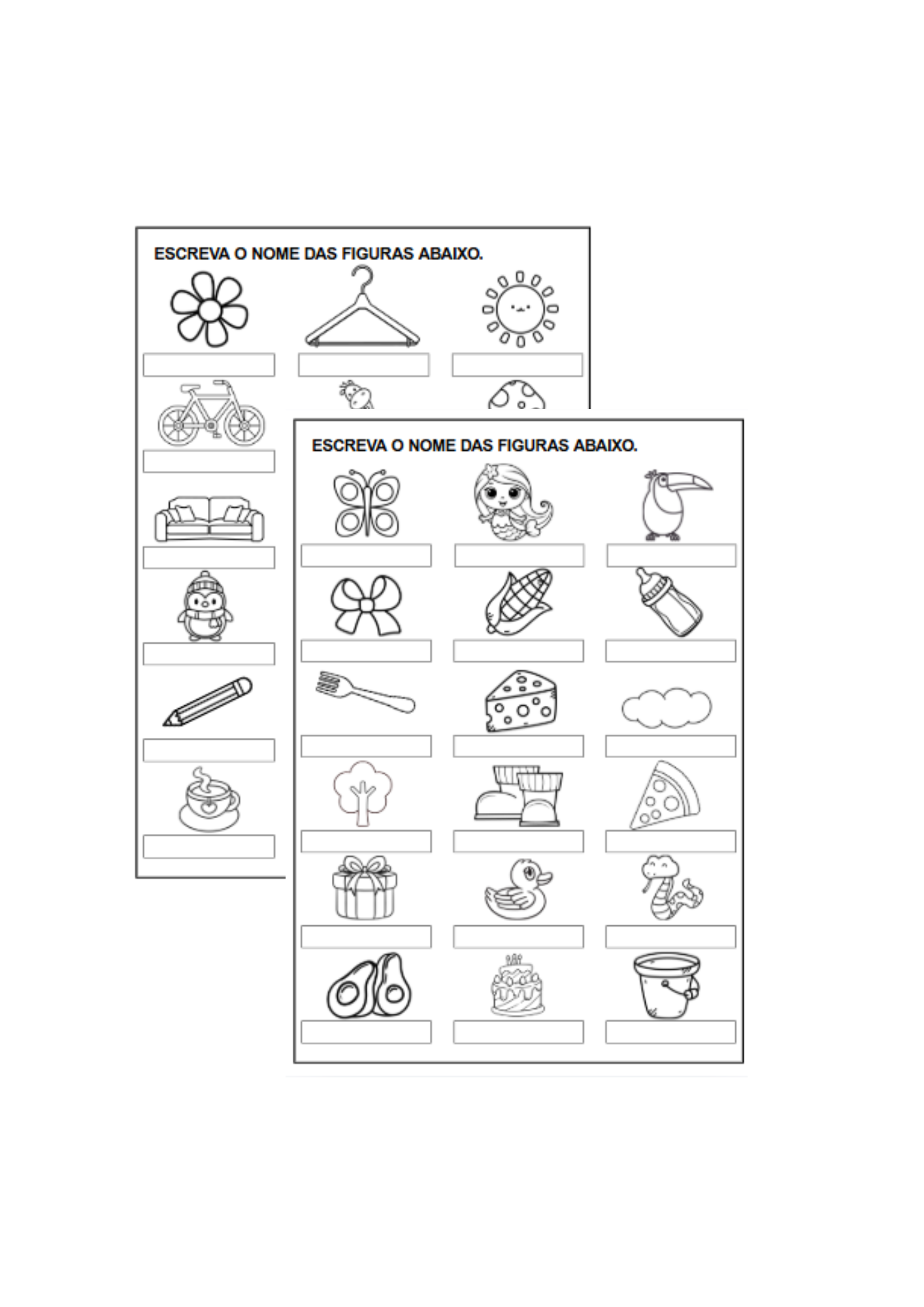 ESCREVA O NOME DAS FIGURAS ABAIXO.

ESCREVA O NOME DAS FIGURAS ABAIXO.